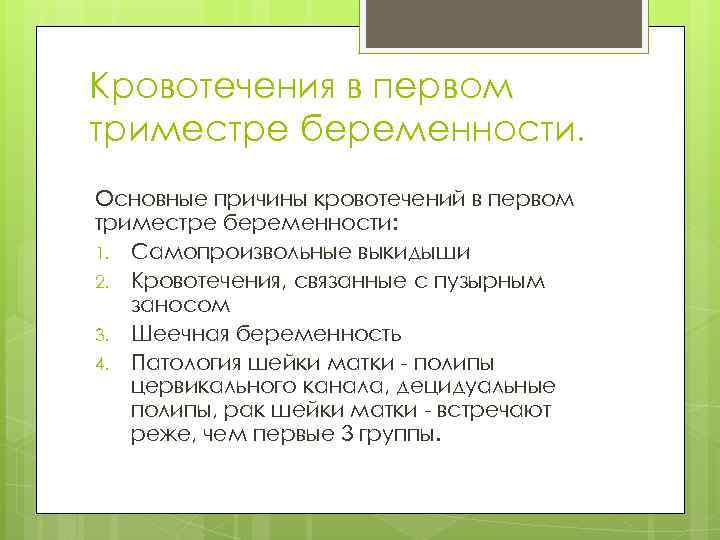 Кровотечения в первом триместре беременности.

Основные причины кровотечений в первом триместре беременности:

1. Самопроизвольные выкидыши
2. Кровотечения, связанные с пузырным заносом
3. Шеечная беременность
4. Патология шейки матки - полипы цервикального канала, децидуальные полипы, рак шейки матки - встречают реже, чем первые 3 группы.